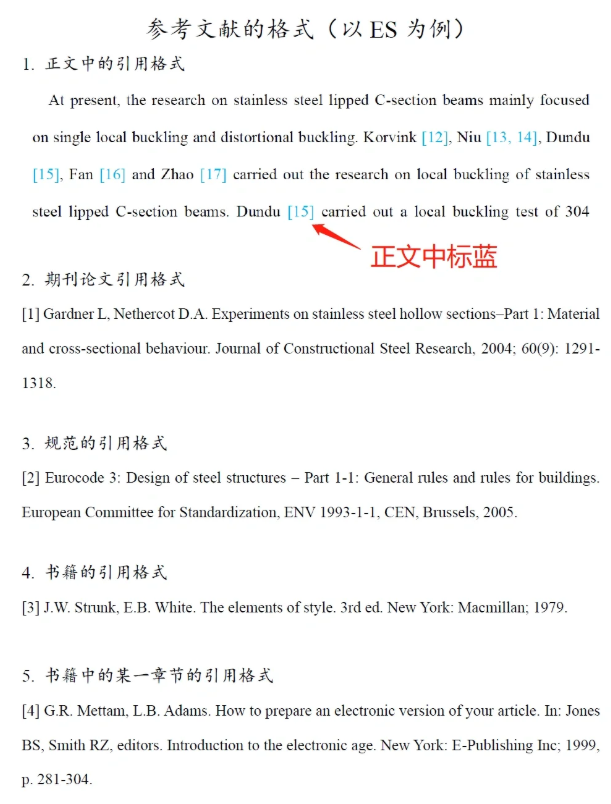 参考文献的格式（以 ES 为例）

1. 正文中的引用格式

At present, the research on stainless steel lipped C-section beams mainly focused on single local buckling and distortional buckling. Korvink [12], Niu [13, 14], Dundu [15], Fan [16] and Zhao [17] carried out the research on local buckling of stainless steel lipped C-section beams. Dundu [15] carried out a local buckling test of 304

正文中标蓝

2. 期刊论文引用格式

[1] Gardner L, Nethercot D.A. Experiments on stainless steel hollow sections–Part 1: Material and cross-sectional behaviour. Journal of Constructional Steel Research, 2004; 60(9): 1291-1318.

3. 规范的引用格式

[2] Eurocode 3: Design of steel structures – Part 1-1: General rules and rules for buildings. European Committee for Standardization, ENV 1993-1-1, CEN, Brussels, 2005.

4. 书籍的引用格式

[3] J.W. Strunk, E.B. White. The elements of style. 3rd ed. New York: Macmillan; 1979.

5. 书籍中的某一章节的引用格式

[4] G.R. Mettam, L.B. Adams. How to prepare an electronic version of your article. In: Jones BS, Smith RZ, editors. Introduction to the electronic age. New York: E-Publishing Inc; 1999, p. 281-304.